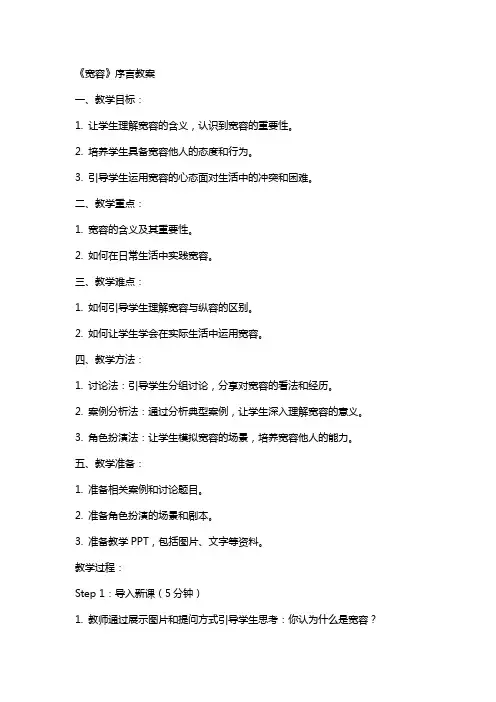 《宽容》序言教案

一、教学目标：

1. 让学生理解宽容的含义，认识到宽容的重要性。

2. 培养学生具备宽容他人的态度和行为。

3. 引导学生运用宽容的心态面对生活中的冲突和困难。

二、教学重点：

1. 宽容的含义及其重要性。

2. 如何在日常生活中实践宽容。

三、教学难点：

1. 如何引导学生理解宽容与纵容的区别。

2. 如何让学生学会在实际生活中运用宽容。

四、教学方法：

1. 讨论法：引导学生分组讨论，分享对宽容的看法和经历。

2. 案例分析法：通过分析典型案例，让学生深入理解宽容的意义。

3. 角色扮演法：让学生模拟宽容的场景，培养宽容他人的能力。

五、教学准备：

1. 准备相关案例和讨论题目。

2. 准备角色扮演的场景和剧本。

3. 准备教学 PPT，包括图片、文字等资料。

教学过程：

Step 1：导入新课（5 分钟）

1. 教师通过展示图片和提问方式引导学生思考：你认为什么是宽容？